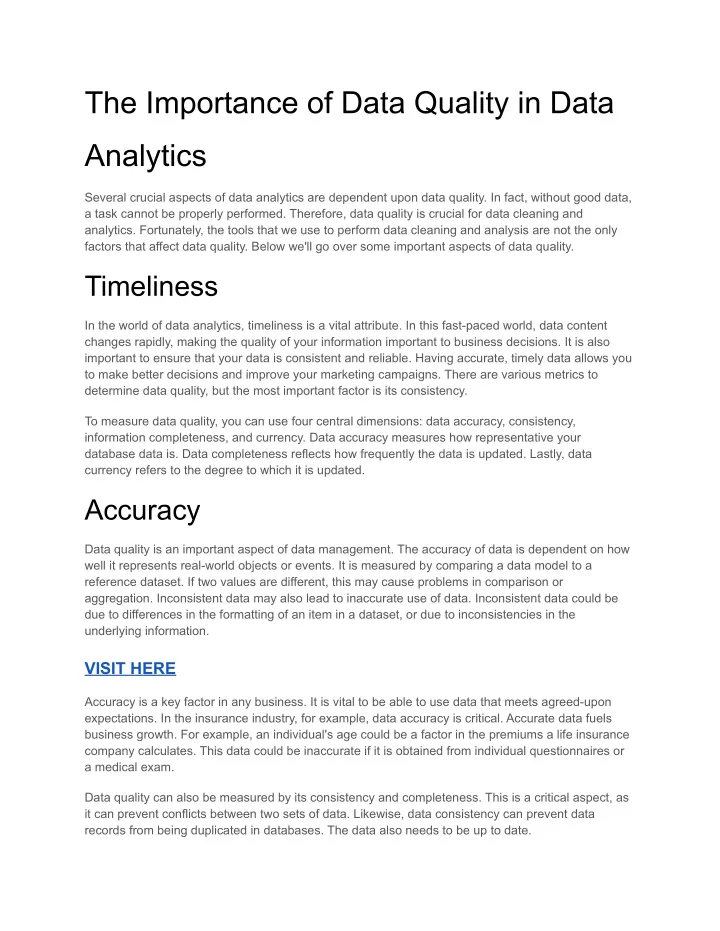 The Importance of Data Quality in Data Analytics

Several crucial aspects of data analytics are dependent upon data quality. In fact, without good data, a task cannot be properly performed. Therefore, data quality is crucial for data cleaning and analytics. Fortunately, the tools that we use to perform data cleaning and analysis are not the only factors that affect data quality. Below we'll go over some important aspects of data quality.

Timeliness

In the world of data analytics, timeliness is a vital attribute. In this fast-paced world, data content changes rapidly, making the quality of your information important to business decisions. It is also important to ensure that your data is consistent and reliable. Having accurate, timely data allows you to make better decisions and improve your marketing campaigns. There are various metrics to determine data quality, but the most important factor is its consistency.

To measure data quality, you can use four central dimensions: data accuracy, consistency, information completeness, and currency. Data accuracy measures how representative your database data is. Data completeness reflects how frequently the data is updated. Lastly, data currency refers to the degree to which it is updated.

Accuracy

Data quality is an important aspect of data management. The accuracy of data is dependent on how well it represents real-world objects or events. It is measured by comparing a data model to a reference dataset. If two values are different, this may cause problems in comparison or aggregation. Inconsistent data may also lead to inaccurate use of data. Inconsistent data could be due to differences in the formatting of an item in a dataset, or due to inconsistencies in the underlying information.

VISIT HERE

Accuracy is a key factor in any business. It is vital to be able to use data that meets agreed-upon expectations. In the insurance industry, for example, data accuracy is critical. Accurate data fuels business growth. For example, an individual's age could be a factor in the premiums a life insurance company calculates. This data could be inaccurate if it is obtained from individual questionnaires or a medical exam.

Data quality can also be measured by its consistency and completeness. This is a critical aspect, as it can prevent conflicts between two sets of data. Likewise, data consistency can prevent data records from being duplicated in databases. The data also needs to be up to date.